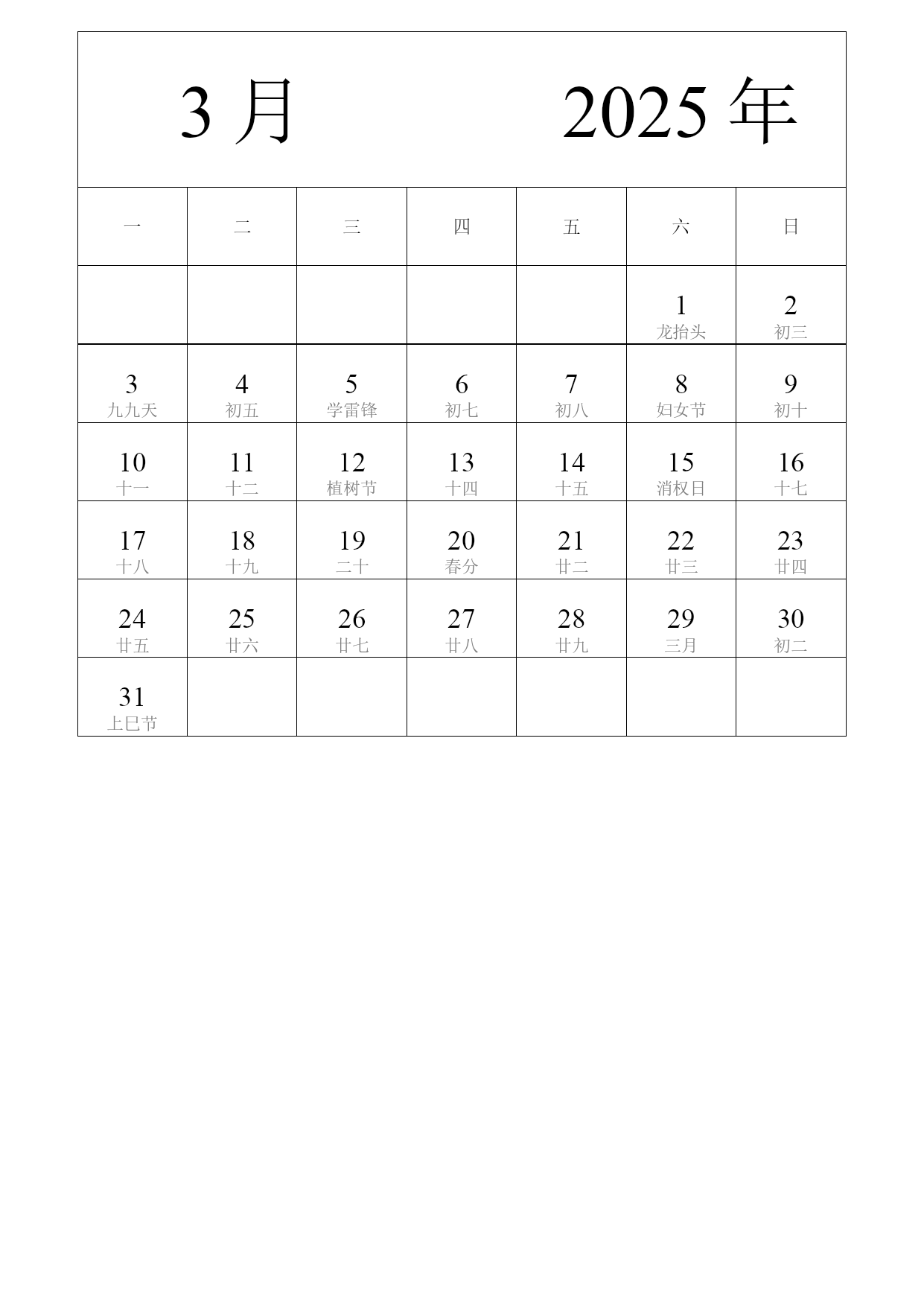 3 月　　2025 年

| 一 | 二 | 三 | 四 | 五 | 六 | 日 |
|---|---|---|---|---|---|---|
| | | | | | 1 龙抬头 | 2 初三 |
| 3 九九天 | 4 初五 | 5 学雷锋 | 6 初七 | 7 初八 | 8 妇女节 | 9 初十 |
| 10 十一 | 11 十二 | 12 植树节 | 13 十四 | 14 十五 | 15 消权日 | 16 十七 |
| 17 十八 | 18 十九 | 19 二十 | 20 春分 | 21 廿二 | 22 廿三 | 23 廿四 |
| 24 廿五 | 25 廿六 | 26 廿七 | 27 廿八 | 28 廿九 | 29 三月 | 30 初二 |
| 31 上巳节 | | | | | | |